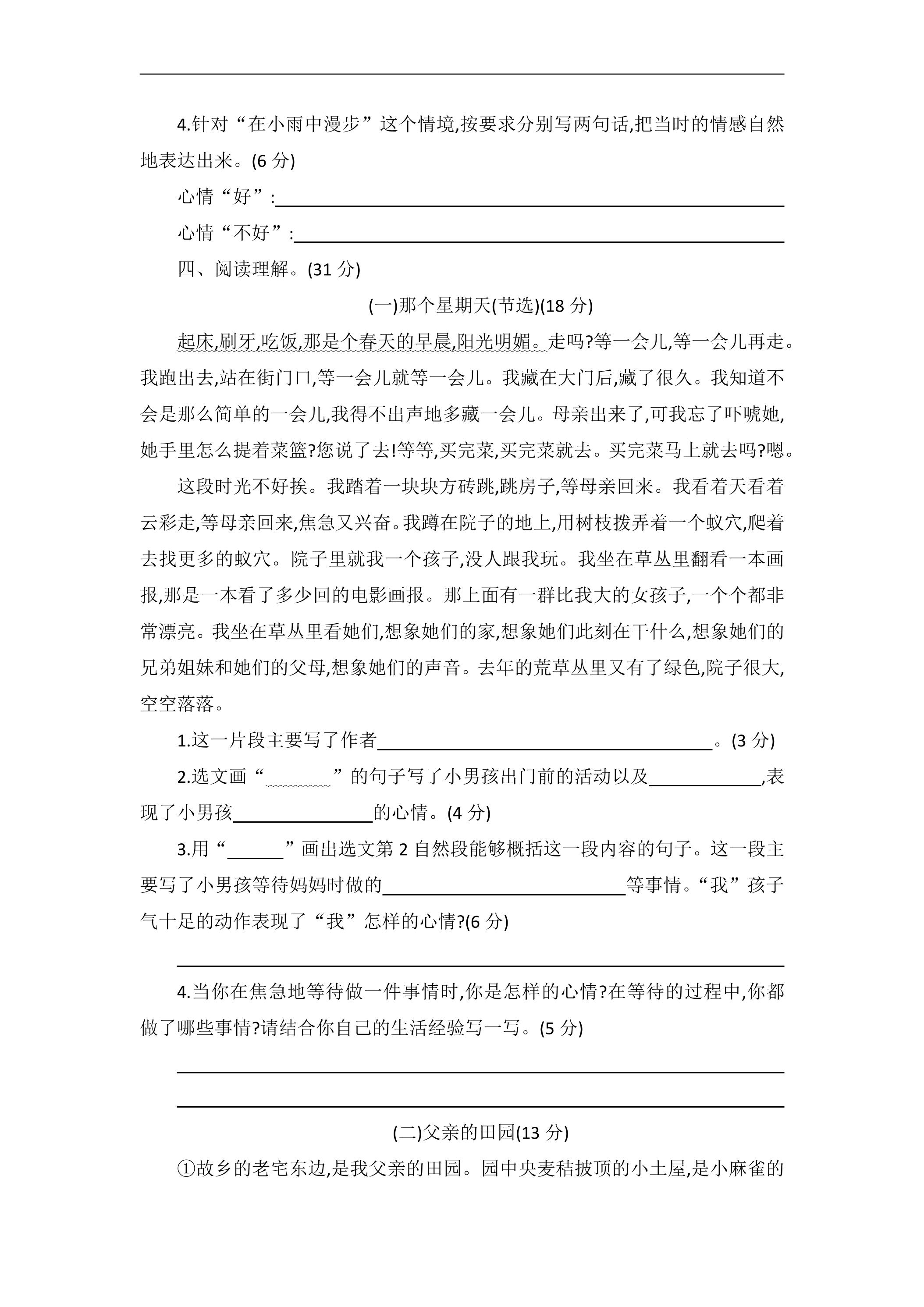 4.针对“在小雨中漫步”这个情境,按要求分别写两句话,把当时的情感自然地表达出来。(6分)

心情“好”:____

心情“不好”:____

四、阅读理解。(31分)

(一)那个星期天(节选)(18分)

起床,刷牙,吃饭,那是个春天的早晨,阳光明媚。走吗?等一会儿,等一会儿再走。我跑出去,站在街门口,等一会儿就等一会儿。我藏在大门后,藏了很久。我知道不会是那么简单的一会儿,我得不出声地多藏一会儿。母亲出来了,可我忘了吓唬她,她手里怎么提着菜篮?您说了去!等等,买完菜,买完菜就去。买完菜马上就去吗?嗯。

这段时光不好挨。我踏着一块块方砖跳,跳房子,等母亲回来。我看着天看着云彩走,等母亲回来,焦急又兴奋。我蹲在院子的地上,用树枝拨弄着一个蚁穴,爬着去找更多的蚁穴。院子里就我一个孩子,没人跟我玩。我坐在草丛里翻看一本画报,那是一本看了多少回的电影画报。那上面有一群比我大的女孩子,一个个都非常漂亮。我坐在草丛里看她们,想象她们的家,想象她们此刻在干什么,想象她们的兄弟姐妹和她们的父母,想象她们的声音。去年的荒草丛里又有了绿色,院子很大,空空落落。

1.这一片段主要写了作者____。(3分)

2.选文画“____”的句子写了小男孩出门前的活动以及____,表现了小男孩____的心情。(4分)

3.用“____”画出选文第2自然段能够概括这一段内容的句子。这一段主要写了小男孩等待妈妈时做的____等事情。“我”孩子气十足的动作表现了“我”怎样的心情?(6分)

____

4.当你在焦急地等待做一件事情时,你是怎样的心情?在等待的过程中,你都做了哪些事情?请结合你自己的生活经验写一写。(5分)

____

____

(二)父亲的田园(13分)

①故乡的老宅东边,是我父亲的田园。园中央麦秸披顶的小土屋,是小麻雀的